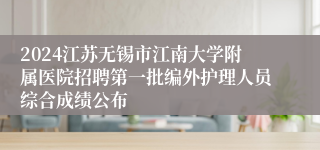 2024江苏无锡市江南大学附属医院招聘第一批编外护理人员综合成绩公布